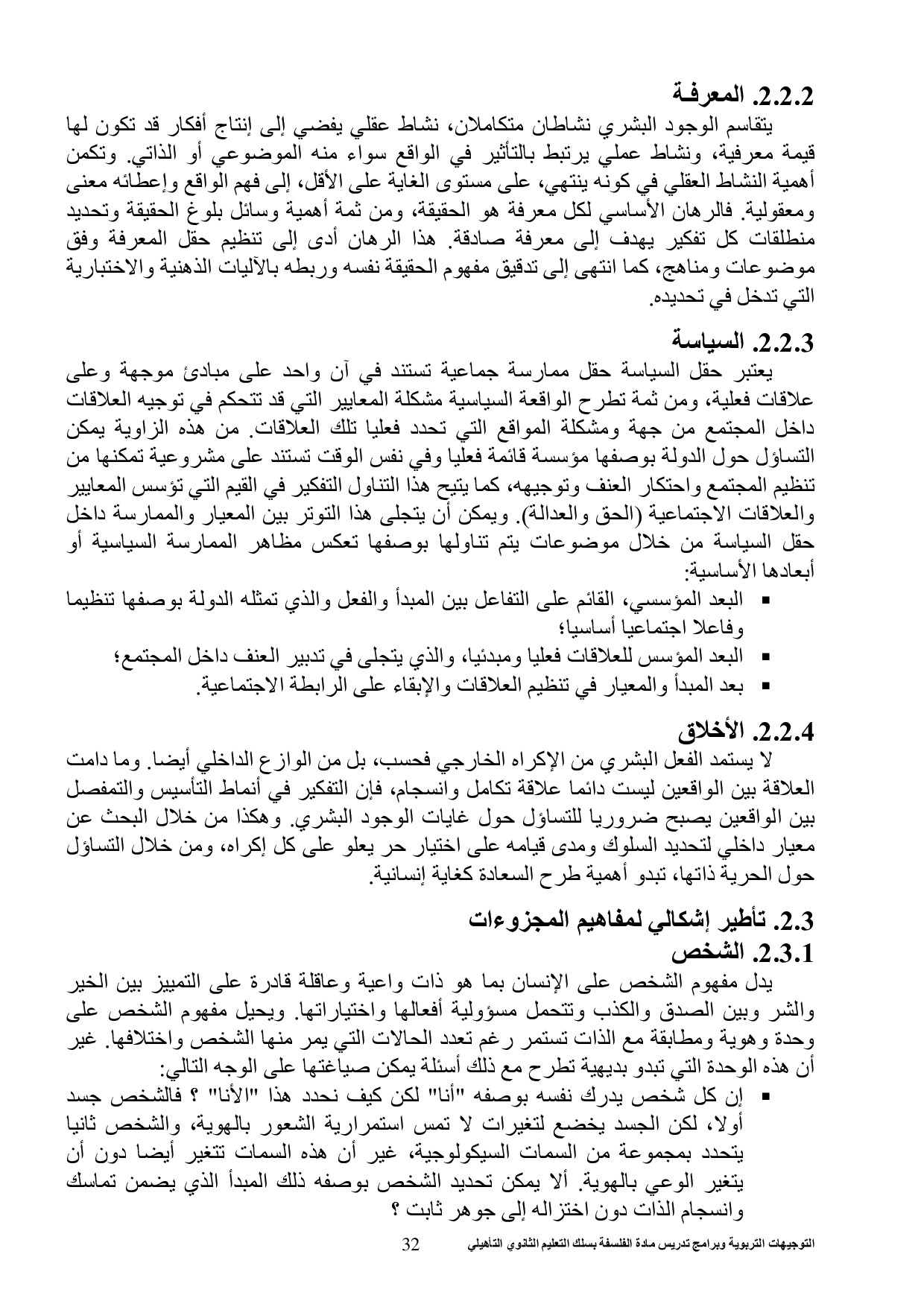 2.2.2. المعرفـة
يتقاسم الوجود البشري نشاطان متكاملان، نشاط عقلي يفضي إلى إنتاج أفكار قد تكون لها قيمة معرفية، ونشاط عملي يرتبط بالتأثير في الواقع سواء منه الموضوعي أو الذاتي. وتكمن أهمية النشاط العقلي في كونه ينتهي، على مستوى الغاية على الأقل، إلى فهم الواقع وإعطائه معنى ومعقولية. فالرهان الأساسي لكل معرفة هو الحقيقة، ومن ثمة أهمية وسائل بلوغ الحقيقة وتحديد منطلقات كل تفكير يهدف إلى معرفة صادقة. هذا الرهان أدى إلى تنظيم حقل المعرفة وفق موضوعات ومناهج، كما انتهى إلى تدقيق مفهوم الحقيقة نفسه وربطه بالآليات الذهنية والاختبارية التي تدخل في تحديده.

2.2.3. السياسة
يعتبر حقل السياسة حقل ممارسة جماعية تستند في آن واحد على مبادئ موجهة وعلى علاقات فعلية، ومن ثمة تطرح الواقعة السياسية مشكلة المعايير التي قد تتحكم في توجيه العلاقات داخل المجتمع من جهة ومشكلة المواقع التي تحدد فعليا تلك العلاقات. من هذه الزاوية يمكن التساؤل حول الدولة بوصفها مؤسسة قائمة فعليا وفي نفس الوقت تستند على مشروعية تمكنها من تنظيم المجتمع واحتكار العنف وتوجيهه، كما يتيح هذا التناول التفكير في القيم التي تؤسس المعايير والعلاقات الاجتماعية (الحق والعدالة). ويمكن أن يتجلى هذا التوتر بين المعيار والممارسة داخل حقل السياسة من خلال موضوعات يتم تناولها بوصفها تعكس مظاهر الممارسة السياسية أو أبعادها الأساسية:
▪ البعد المؤسسي، القائم على التفاعل بين المبدأ والفعل والذي تمثله الدولة بوصفها تنظيما وفاعلا اجتماعيا أساسيا؛
▪ البعد المؤسس للعلاقات فعليا ومبدئيا، والذي يتجلى في تدبير العنف داخل المجتمع؛
▪ بعد المبدأ والمعيار في تنظيم العلاقات والإبقاء على الرابطة الاجتماعية.

2.2.4. الأخلاق
لا يستمد الفعل البشري من الإكراه الخارجي فحسب، بل من الوازع الداخلي أيضا. وما دامت العلاقة بين الواقعين ليست دائما علاقة تكامل وانسجام، فإن التفكير في أنماط التأسيس والتمفصل بين الواقعين يصبح ضروريا للتساؤل حول غايات الوجود البشري. وهكذا من خلال البحث عن معيار داخلي لتحديد السلوك ومدى قيامه على اختيار حر يعلو على كل إكراه، ومن خلال التساؤل حول الحرية ذاتها، تبدو أهمية طرح السعادة كغاية إنسانية.

2.3. تأطير إشكالي لمفاهيم المجزوءات
2.3.1. الشخص
يدل مفهوم الشخص على الإنسان بما هو ذات واعية وعاقلة قادرة على التمييز بين الخير والشر وبين الصدق والكذب وتتحمل مسؤولية أفعالها واختياراتها. ويحيل مفهوم الشخص على وحدة وهوية ومطابقة مع الذات تستمر رغم تعدد الحالات التي يمر منها الشخص واختلافها. غير أن هذه الوحدة التي تبدو بديهية تطرح مع ذلك أسئلة يمكن صياغتها على الوجه التالي:
▪ إن كل شخص يدرك نفسه بوصفه "أنا" لكن كيف نحدد هذا "الأنا" ؟ فالشخص جسد أولا، لكن الجسد يخضع لتغيرات لا تمس استمرارية الشعور بالهوية، والشخص ثانيا يتحدد بمجموعة من السمات السيكولوجية، غير أن هذه السمات تتغير أيضا دون أن يتغير الوعي بالهوية. ألا يمكن تحديد الشخص بوصفه ذلك المبدأ الذي يضمن تماسك وانسجام الذات دون اختزاله إلى جوهر ثابت ؟

التوجيهات التربوية وبرامج تدريس مادة الفلسفة بسلك التعليم الثانوي التأهيلي 32